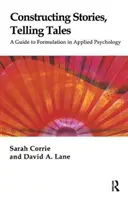 Constructing Stories, Telling Tales

A Guide to Formulation in Applied Psychology

Sarah Corrie
and David A. Lane

R